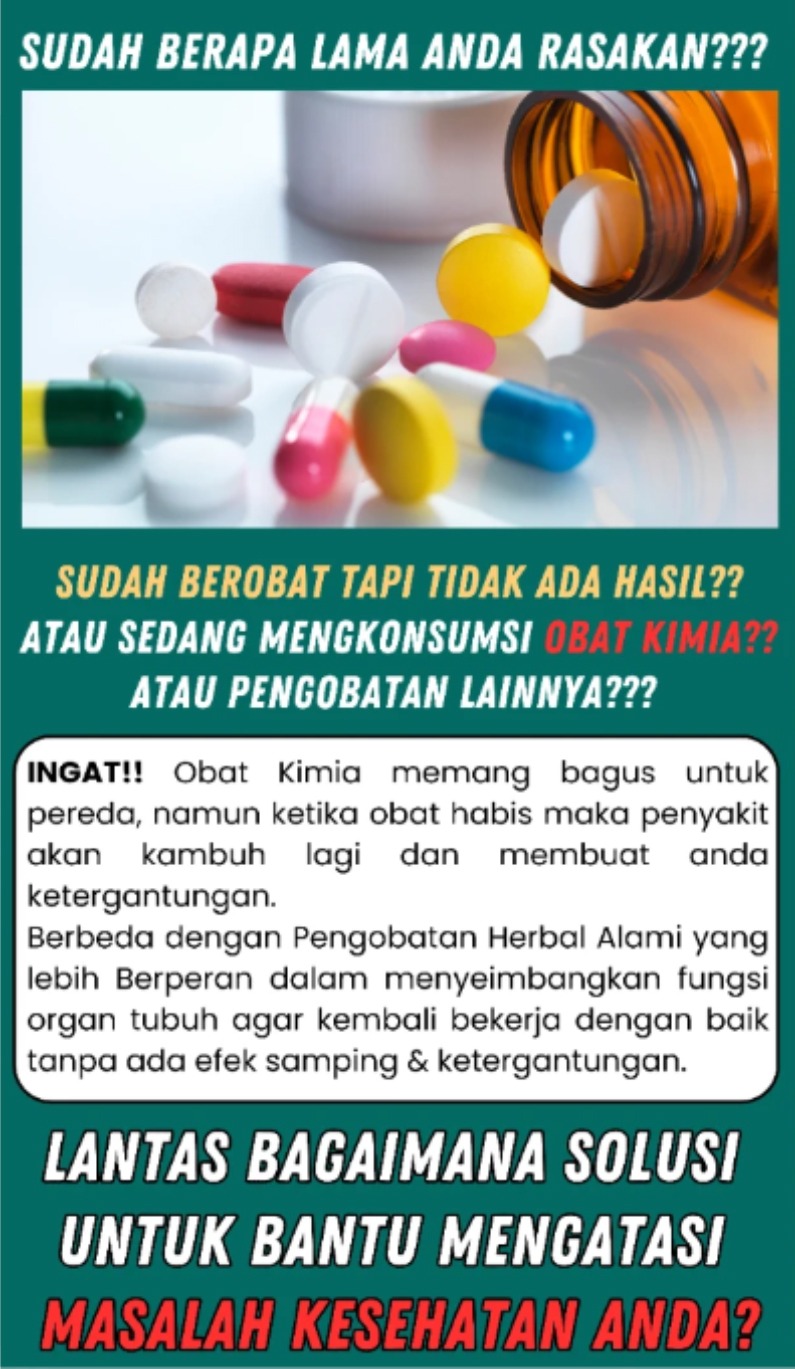 SUDAH BERAPA LAMA ANDA RASAKAN???

SUDAH BEROBAT TAPI TIDAK ADA HASIL??
ATAU SEDANG MENGKONSUMSI OBAT KIMIA??
ATAU PENGOBATAN LAINNYA???

INGAT!! Obat Kimia memang bagus untuk pereda, namun ketika obat habis maka penyakit akan kambuh lagi dan membuat anda ketergantungan.
Berbeda dengan Pengobatan Herbal Alami yang lebih Berperan dalam menyeimbangkan fungsi organ tubuh agar kembali bekerja dengan baik tanpa ada efek samping & ketergantungan.

LANTAS BAGAIMANA SOLUSI
UNTUK BANTU MENGATASI
MASALAH KESEHATAN ANDA?